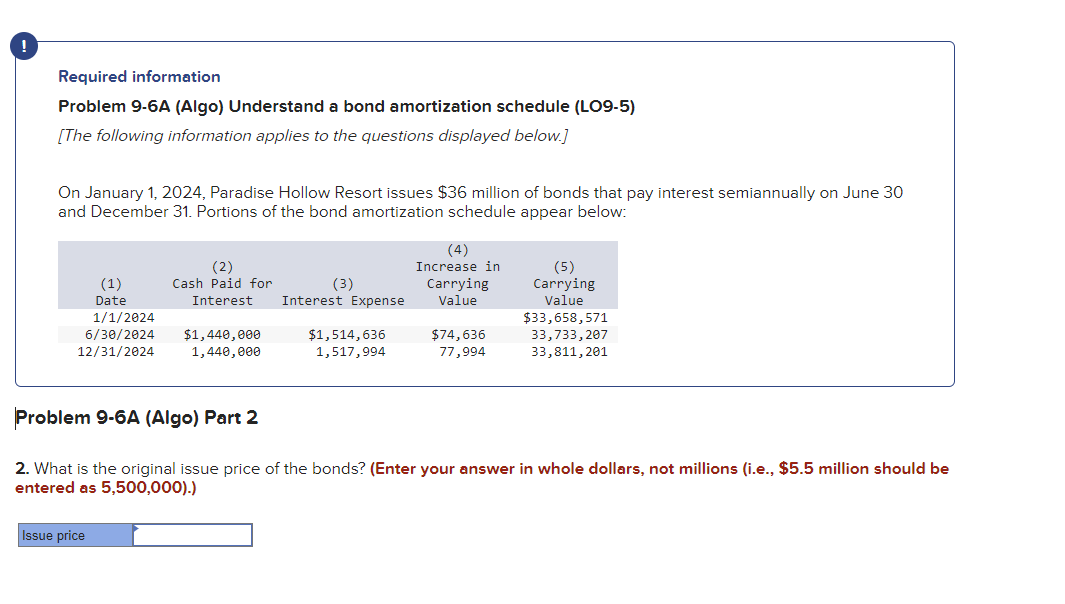 !

Required information

Problem 9-6A (Algo) Understand a bond amortization schedule (LO9-5)

[The following information applies to the questions displayed below.]

On January 1, 2024, Paradise Hollow Resort issues $36 million of bonds that pay interest semiannually on June 30 and December 31. Portions of the bond amortization schedule appear below:

| (1) Date | (2) Cash Paid for Interest | (3) Interest Expense | (4) Increase in Carrying Value | (5) Carrying Value |
|---|---|---|---|---|
| 1/1/2024 | | | | $33,658,571 |
| 6/30/2024 | $1,440,000 | $1,514,636 | $74,636 | 33,733,207 |
| 12/31/2024 | 1,440,000 | 1,517,994 | 77,994 | 33,811,201 |

Problem 9-6A (Algo) Part 2

2. What is the original issue price of the bonds? (Enter your answer in whole dollars, not millions (i.e., $5.5 million should be entered as 5,500,000).)

Issue price